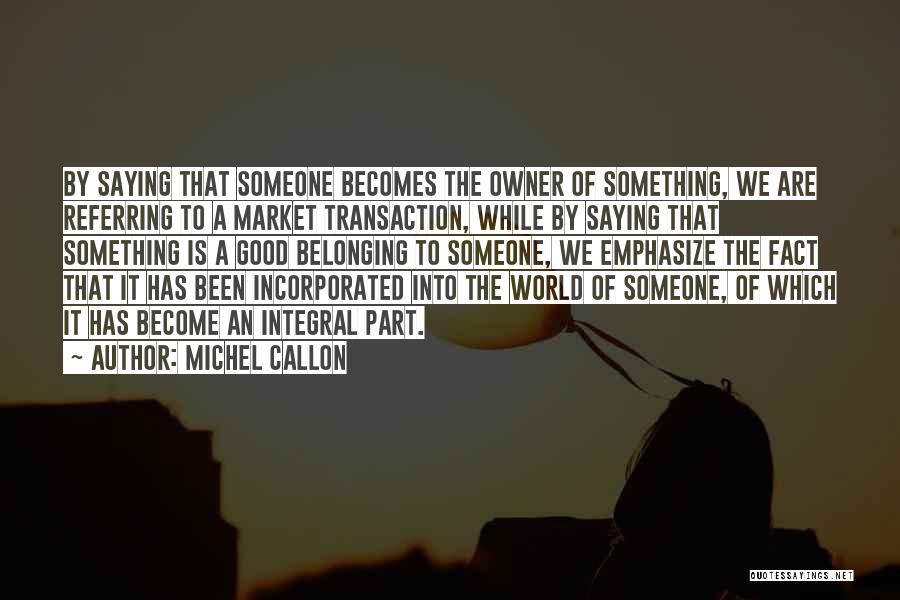 BY SAYING THAT SOMEONE BECOMES THE OWNER OF SOMETHING, WE ARE REFERRING TO A MARKET TRANSACTION, WHILE BY SAYING THAT SOMETHING IS A GOOD BELONGING TO SOMEONE, WE EMPHASIZE THE FACT THAT IT HAS BEEN INCORPORATED INTO THE WORLD OF SOMEONE, OF WHICH IT HAS BECOME AN INTEGRAL PART.

~ AUTHOR: MICHEL CALLON

QUOTESSAYINGS.NET